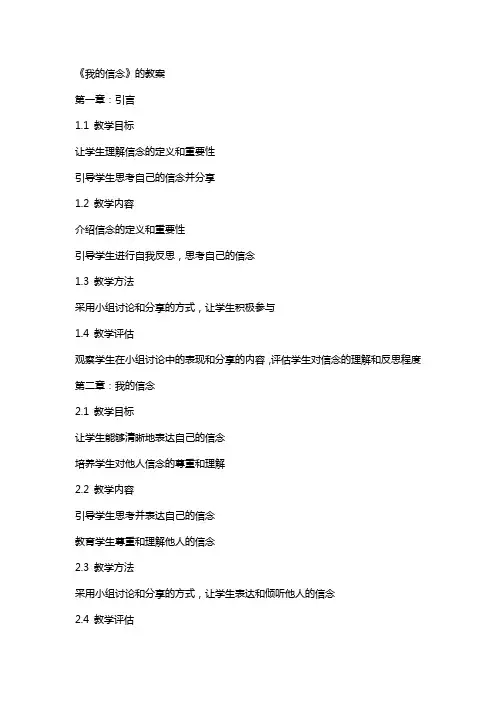 《我的信念》的教案

第一章：引言

1.1 教学目标

让学生理解信念的定义和重要性

引导学生思考自己的信念并分享

1.2 教学内容

介绍信念的定义和重要性

引导学生进行自我反思，思考自己的信念

1.3 教学方法

采用小组讨论和分享的方式，让学生积极参与

1.4 教学评估

观察学生在小组讨论中的表现和分享的内容，评估学生对信念的理解和反思程度

第二章：我的信念

2.1 教学目标

让学生能够清晰地表达自己的信念

培养学生对他人信念的尊重和理解

2.2 教学内容

引导学生思考并表达自己的信念

教育学生尊重和理解他人的信念

2.3 教学方法

采用小组讨论和分享的方式，让学生表达和倾听他人的信念

2.4 教学评估